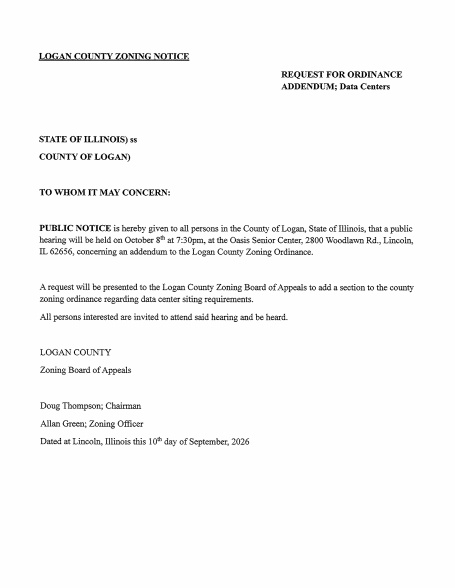 LOGAN COUNTY ZONING NOTICE

REQUEST FOR ORDINANCE
ADDENDUM; Data Centers

STATE OF ILLINOIS) ss
COUNTY OF LOGAN)

TO WHOM IT MAY CONCERN:

PUBLIC NOTICE is hereby given to all persons in the County of Logan, State of Illinois, that a public hearing will be held on October 8th at 7:30pm, at the Oasis Senior Center, 2800 Woodlawn Rd., Lincoln, IL 62656, concerning an addendum to the Logan County Zoning Ordinance.

A request will be presented to the Logan County Zoning Board of Appeals to add a section to the county zoning ordinance regarding data center siting requirements.

All persons interested are invited to attend said hearing and be heard.

LOGAN COUNTY
Zoning Board of Appeals

Doug Thompson; Chairman
Allan Green; Zoning Officer
Dated at Lincoln, Illinois this 10th day of September, 2026